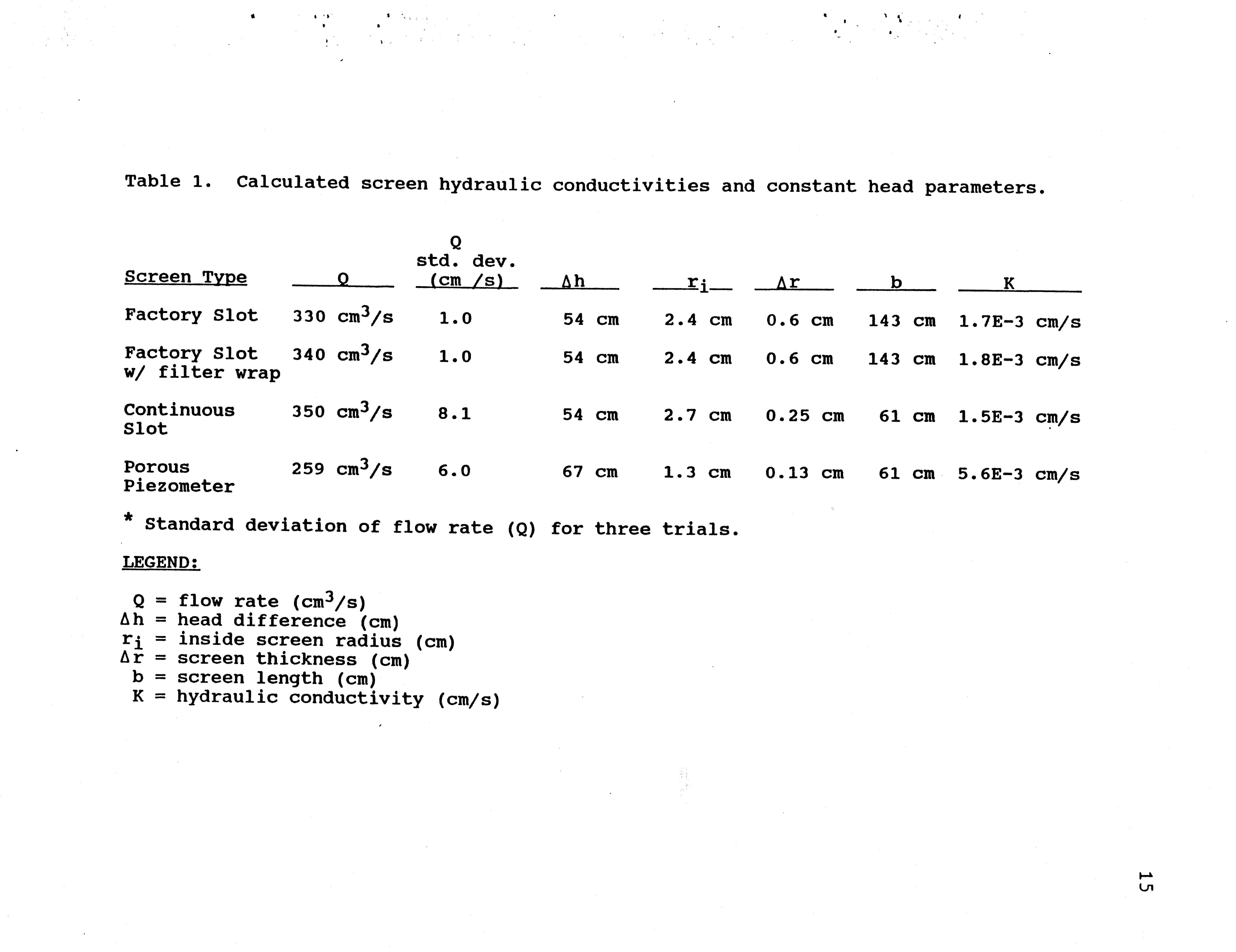 Table 1. Calculated screen hydraulic conductivities and constant head parameters.

| Screen Type | Q | Q std. dev. (cm /s) | $\Delta h$ | $r_i$ | $\Delta r$ | b | K |
|---|---|---|---|---|---|---|---|
| Factory Slot | 330 $cm^3/s$ | 1.0 | 54 cm | 2.4 cm | 0.6 cm | 143 cm | 1.7E-3 cm/s |
| Factory Slot w/ filter wrap | 340 $cm^3/s$ | 1.0 | 54 cm | 2.4 cm | 0.6 cm | 143 cm | 1.8E-3 cm/s |
| Continuous Slot | 350 $cm^3/s$ | 8.1 | 54 cm | 2.7 cm | 0.25 cm | 61 cm | 1.5E-3 cm/s |
| Porous Piezometer | 259 $cm^3/s$ | 6.0 | 67 cm | 1.3 cm | 0.13 cm | 61 cm | 5.6E-3 cm/s |

* Standard deviation of flow rate (Q) for three trials.

LEGEND:

Q = flow rate ($cm^3/s$)
$\Delta h$ = head difference (cm)
$r_i$ = inside screen radius (cm)
$\Delta r$ = screen thickness (cm)
b = screen length (cm)
K = hydraulic conductivity (cm/s)

15